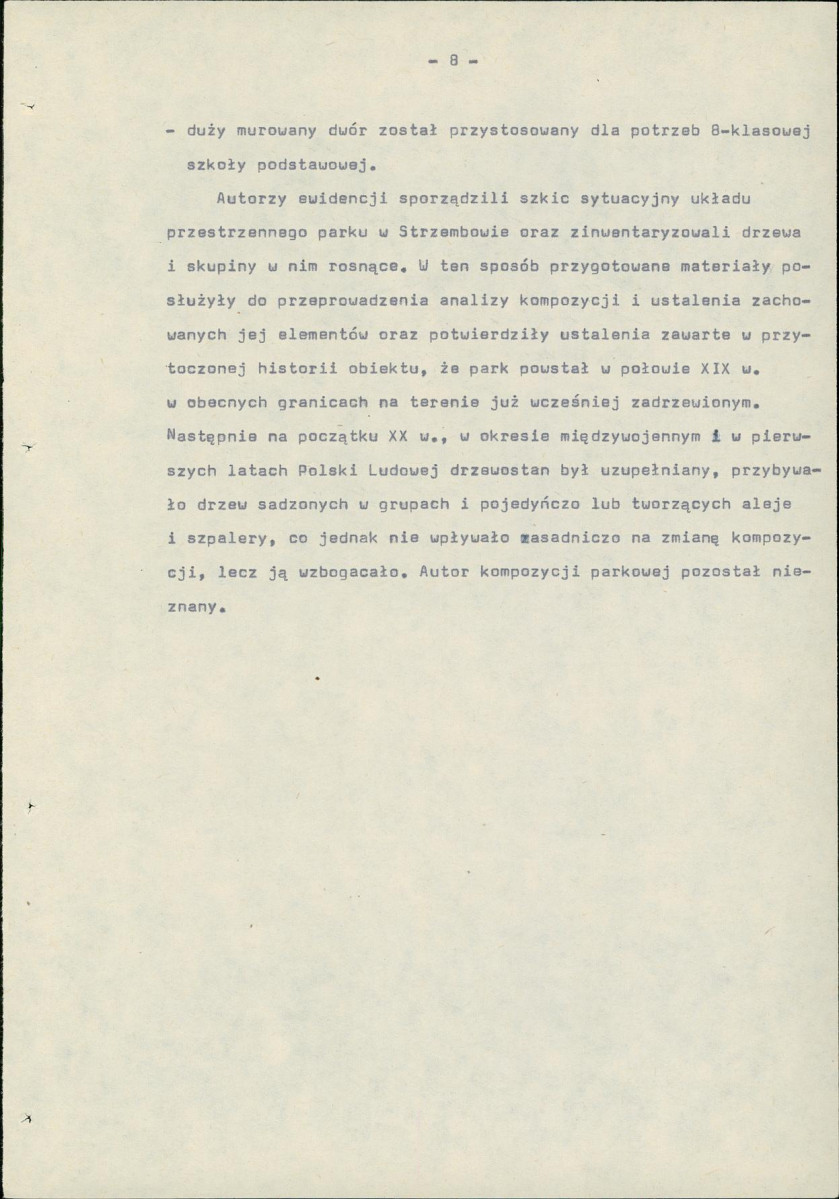 - 8 -

- duży murowany dwór został przystosowany dla potrzeb 8-klasowej szkoły podstawowej.

Autorzy ewidencji sporządzili szkic sytuacyjny układu przestrzennego parku w Strzembowie oraz zinwentaryzowali drzewa i skupiny w nim rosnące. W ten sposób przygotowane materiały posłużyły do przeprowadzenia analizy kompozycji i ustalenia zachowanych jej elementów oraz potwierdziły ustalenia zawarte w przytoczonej historii obiektu, że park powstał w połowie XIX w. w obecnych granicach na terenie już wcześniej zadrzewionym. Następnie na początku XX w., w okresie międzywojennym i w pierwszych latach Polski Ludowej drzewostan był uzupełniany, przybywało drzew sadzonych w grupach i pojedyńczo lub tworzących aleje i szpalery, co jednak nie wpływało zasadniczo na zmianę kompozycji, lecz ją wzbogacało. Autor kompozycji parkowej pozostał nieznany.